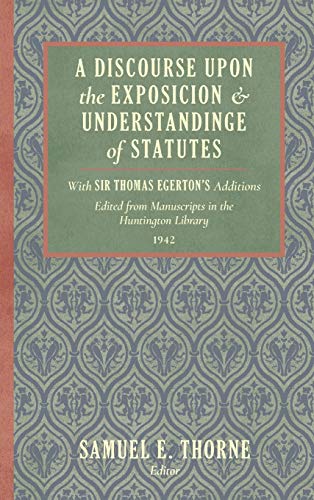 A DISCOURSE UPON the EXPOSICION & UNDERSTANDINGE of STATUTES

With SIR THOMAS EGERTON'S Additions

Edited from Manuscripts in the Huntington Library

1942

SAMUEL E. THORNE
Editor